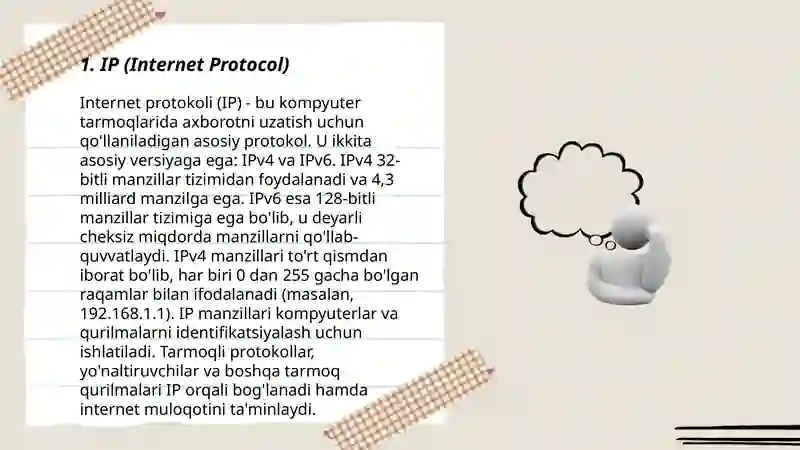 1. IP (Internet Protocol)

Internet protokoli (IP) - bu kompyuter tarmoqlarida axborotni uzatish uchun qo'llaniladigan asosiy protokol. U ikkita asosiy versiyaga ega: IPv4 va IPv6. IPv4 32-bitli manzillar tizimidan foydalanadi va 4,3 milliard manzilga ega. IPv6 esa 128-bitli manzillar tizimiga ega bo'lib, u deyarli cheksiz miqdorda manzillarni qo'llab-quvvatlaydi. IPv4 manzillari to'rt qismdan iborat bo'lib, har biri 0 dan 255 gacha bo'lgan raqamlar bilan ifodalanadi (masalan, 192.168.1.1). IP manzillari kompyuterlar va qurilmalarni identifikatsiyalash uchun ishlatiladi. Tarmoqli protokollar, yo'naltiruvchilar va boshqa tarmoq qurilmalari IP orqali bog'lanadi hamda internet muloqotini ta'minlaydi.